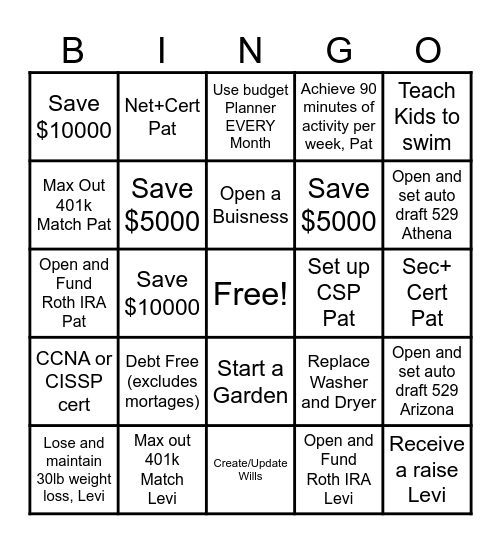 | B | I | N | G | O |
|---|---|---|---|---|
| Save \$10000 | Net+Cert Pat | Use budget Planner EVERY Month | Achieve 90 minutes of activity per week, Pat | Teach Kids to swim |
| Max Out 401k Match Pat | Save \$5000 | Open a Buisness | Save \$5000 | Open and set auto draft 529 Athena |
| Open and Fund Roth IRA Pat | Save \$10000 | Free! | Set up CSP Pat | Sec+ Cert Pat |
| CCNA or CISSP cert | Debt Free (excludes mortages) | Start a Garden | Replace Washer and Dryer | Open and set auto draft 529 Arizona |
| Lose and maintain 30lb weight loss, Levi | Max out 401k Match Levi | Create/Update Wills | Open and Fund Roth IRA Levi | Receive a raise Levi |